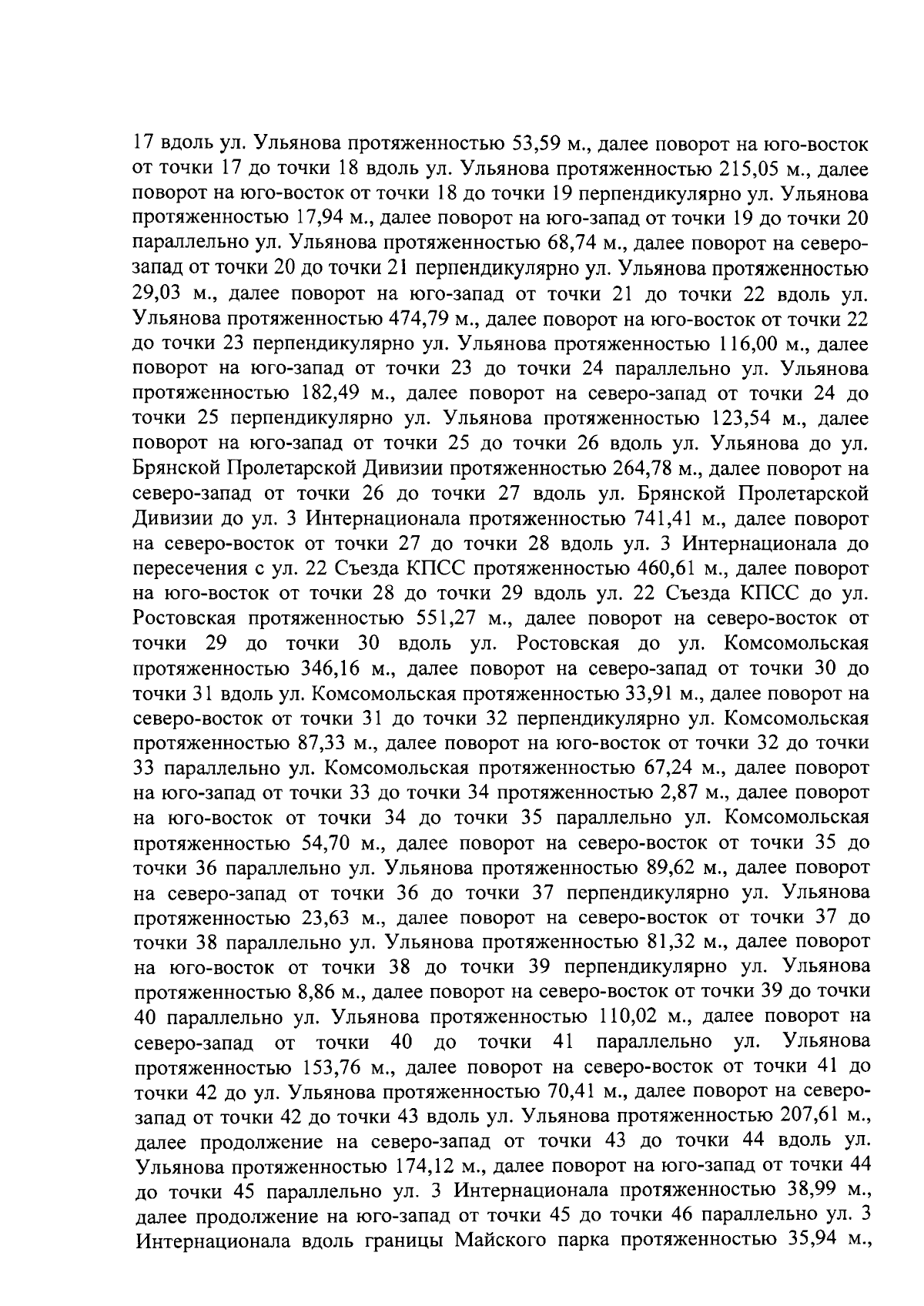 17 вдоль ул. Ульянова протяженностью 53,59 м., далее поворот на юго-восток от точки 17 до точки 18 вдоль ул. Ульянова протяженностью 215,05 м., далее поворот на юго-восток от точки 18 до точки 19 перпендикулярно ул. Ульянова протяженностью 17,94 м., далее поворот на юго-запад от точки 19 до точки 20 параллельно ул. Ульянова протяженностью 68,74 м., далее поворот на северо-запад от точки 20 до точки 21 перпендикулярно ул. Ульянова протяженностью 29,03 м., далее поворот на юго-запад от точки 21 до точки 22 вдоль ул. Ульянова протяженностью 474,79 м., далее поворот на юго-восток от точки 22 до точки 23 перпендикулярно ул. Ульянова протяженностью 116,00 м., далее поворот на юго-запад от точки 23 до точки 24 параллельно ул. Ульянова протяженностью 182,49 м., далее поворот на северо-запад от точки 24 до точки 25 перпендикулярно ул. Ульянова протяженностью 123,54 м., далее поворот на юго-запад от точки 25 до точки 26 вдоль ул. Ульянова до ул. Брянской Пролетарской Дивизии протяженностью 264,78 м., далее поворот на северо-запад от точки 26 до точки 27 вдоль ул. Брянской Пролетарской Дивизии до ул. 3 Интернационала протяженностью 741,41 м., далее поворот на северо-восток от точки 27 до точки 28 вдоль ул. 3 Интернационала до пересечения с ул. 22 Съезда КПСС протяженностью 460,61 м., далее поворот на юго-восток от точки 28 до точки 29 вдоль ул. 22 Съезда КПСС до ул. Ростовская протяженностью 551,27 м., далее поворот на северо-восток от точки 29 до точки 30 вдоль ул. Ростовская до ул. Комсомольская протяженностью 346,16 м., далее поворот на северо-запад от точки 30 до точки 31 вдоль ул. Комсомольская протяженностью 33,91 м., далее поворот на северо-восток от точки 31 до точки 32 перпендикулярно ул. Комсомольская протяженностью 87,33 м., далее поворот на юго-восток от точки 32 до точки 33 параллельно ул. Комсомольская протяженностью 67,24 м., далее поворот на юго-запад от точки 33 до точки 34 протяженностью 2,87 м., далее поворот на юго-восток от точки 34 до точки 35 параллельно ул. Комсомольская протяженностью 54,70 м., далее поворот на северо-восток от точки 35 до точки 36 параллельно ул. Ульянова протяженностью 89,62 м., далее поворот на северо-запад от точки 36 до точки 37 перпендикулярно ул. Ульянова протяженностью 23,63 м., далее поворот на северо-восток от точки 37 до точки 38 параллельно ул. Ульянова протяженностью 81,32 м., далее поворот на юго-восток от точки 38 до точки 39 перпендикулярно ул. Ульянова протяженностью 8,86 м., далее поворот на северо-восток от точки 39 до точки 40 параллельно ул. Ульянова протяженностью 110,02 м., далее поворот на северо-запад от точки 40 до точки 41 параллельно ул. Ульянова протяженностью 153,76 м., далее поворот на северо-восток от точки 41 до точки 42 до ул. Ульянова протяженностью 70,41 м., далее поворот на северо-запад от точки 42 до точки 43 вдоль ул. Ульянова протяженностью 207,61 м., далее продолжение на северо-запад от точки 43 до точки 44 вдоль ул. Ульянова протяженностью 174,12 м., далее поворот на юго-запад от точки 44 до точки 45 параллельно ул. 3 Интернационала протяженностью 38,99 м., далее продолжение на юго-запад от точки 45 до точки 46 параллельно ул. 3 Интернационала вдоль границы Майского парка протяженностью 35,94 м.,